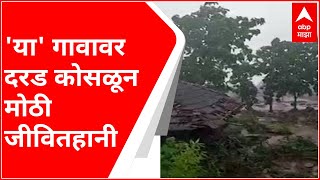 'या' गावावर दरड कोसळून मोठी जीवितहानी

abp माझा